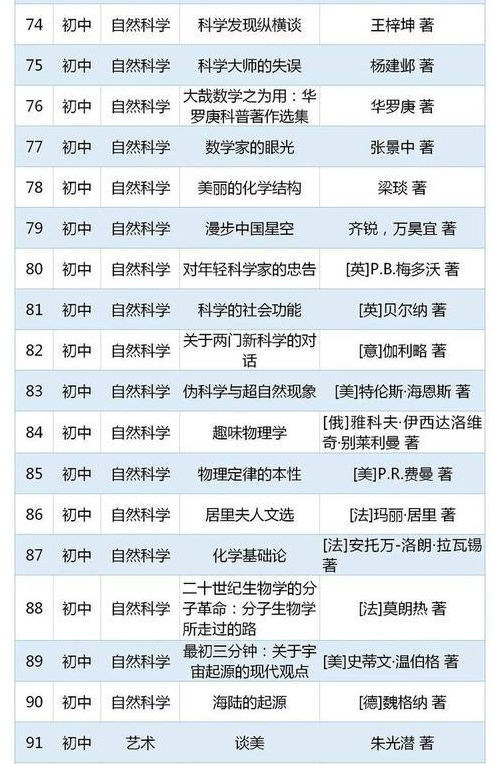 | 74 | 初中 | 自然科学 | 科学发现纵横谈 | 王梓坤 著 |
|---|---|---|---|---|
| 75 | 初中 | 自然科学 | 科学大师的失误 | 杨建邺 著 |
| 76 | 初中 | 自然科学 | 大哉数学之为用：华罗庚科普著作选集 | 华罗庚 著 |
| 77 | 初中 | 自然科学 | 数学家的眼光 | 张景中 著 |
| 78 | 初中 | 自然科学 | 美丽的化学结构 | 梁琰 著 |
| 79 | 初中 | 自然科学 | 漫步中国星空 | 齐锐，万昊宜 著 |
| 80 | 初中 | 自然科学 | 对年轻科学家的忠告 | [英]P.B.梅多沃 著 |
| 81 | 初中 | 自然科学 | 科学的社会功能 | [英]贝尔纳 著 |
| 82 | 初中 | 自然科学 | 关于两门新科学的对话 | [意]伽利略 著 |
| 83 | 初中 | 自然科学 | 伪科学与超自然现象 | [美]特伦斯·海恩斯 著 |
| 84 | 初中 | 自然科学 | 趣味物理学 | [俄]雅科夫·伊西达洛维奇·别莱利曼 著 |
| 85 | 初中 | 自然科学 | 物理定律的本性 | [美]P.R.费曼 著 |
| 86 | 初中 | 自然科学 | 居里夫人文选 | [法]玛丽·居里 著 |
| 87 | 初中 | 自然科学 | 化学基础论 | [法]安托万-洛朗·拉瓦锡 著 |
| 88 | 初中 | 自然科学 | 二十世纪生物学的分子革命：分子生物学所走过的路 | [法]莫朗热 著 |
| 89 | 初中 | 自然科学 | 最初三分钟：关于宇宙起源的现代观点 | [美]史蒂文·温伯格 著 |
| 90 | 初中 | 自然科学 | 海陆的起源 | [德]魏格纳 著 |
| 91 | 初中 | 艺术 | 谈美 | 朱光潜 著 |